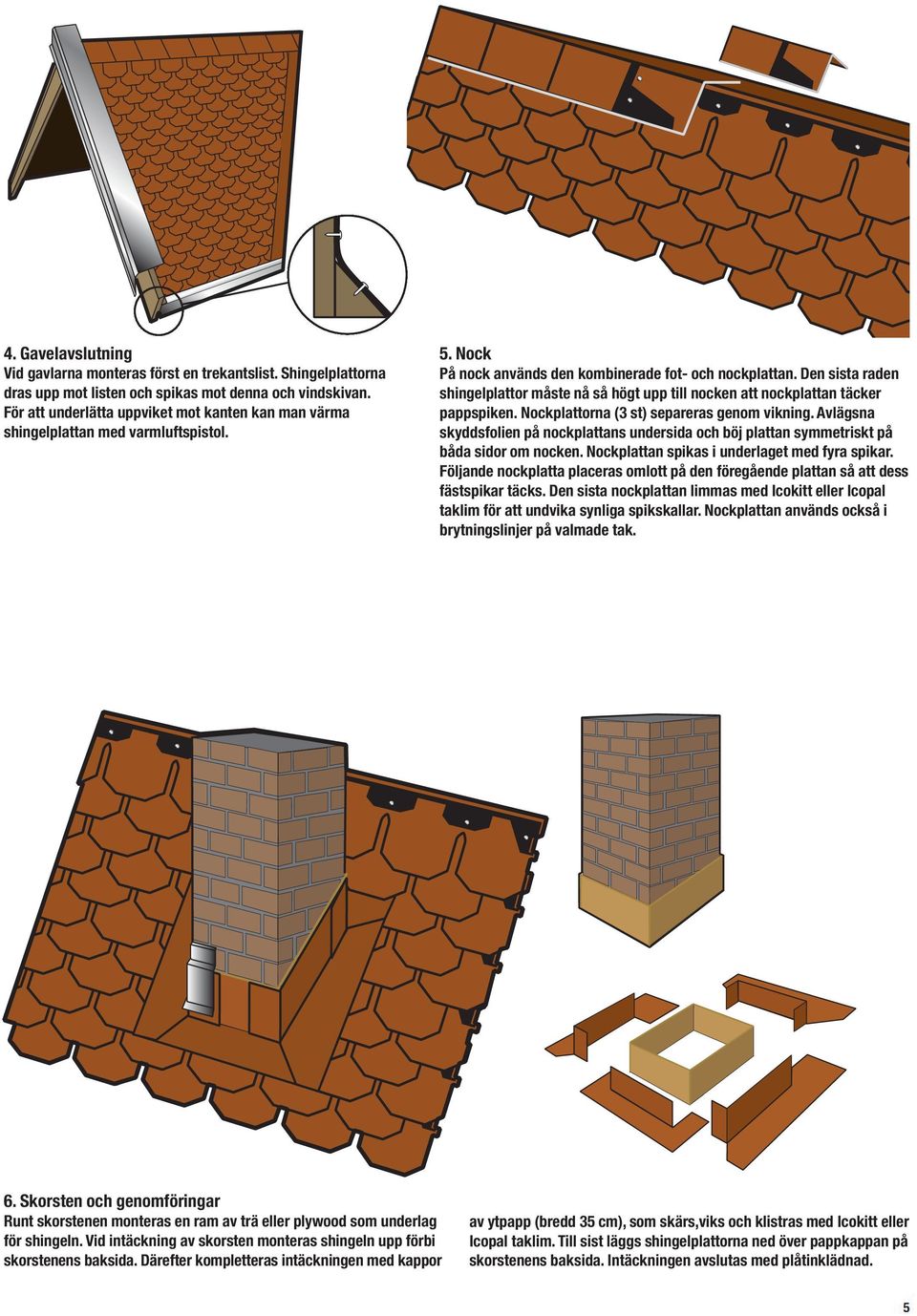 4. Gavelavslutning
Vid gavlarna monteras först en trekantslist. Shingelplattorna dras upp mot listen och spikas mot denna och vindskivan. För att underlätta uppviket mot kanten kan man värma shingelplattan med varmluftspistol.

5. Nock
På nock används den kombinerade fot- och nockplattan. Den sista raden shingelplattor måste nå så högt upp till nocken att nockplattan täcker pappspiken. Nockplattorna (3 st) separeras genom vikning. Avlägsna skyddsfolien på nockplattans undersida och böj plattan symmetriskt på båda sidor om nocken. Nockplattan spikas i underlaget med fyra spikar. Följande nockplatta placeras omlott på den föregående plattan så att dess fästspikar täcks. Den sista nockplattan limmas med Icokitt eller Icopal taklim för att undvika synliga spikskallar. Nockplattan används också i brytningslinjer på valmade tak.

6. Skorsten och genomföringar
Runt skorstenen monteras en ram av trä eller plywood som underlag för shingeln. Vid intäckning av skorsten monteras shingeln upp förbi skorstenens baksida. Därefter kompletteras intäckningen med kappor av ytpapp (bredd 35 cm), som skärs,viks och klistras med Icokitt eller Icopal taklim. Till sist läggs shingelplattorna ned över pappkappan på skorstenens baksida. Intäckningen avslutas med plåtinklädnad.

5